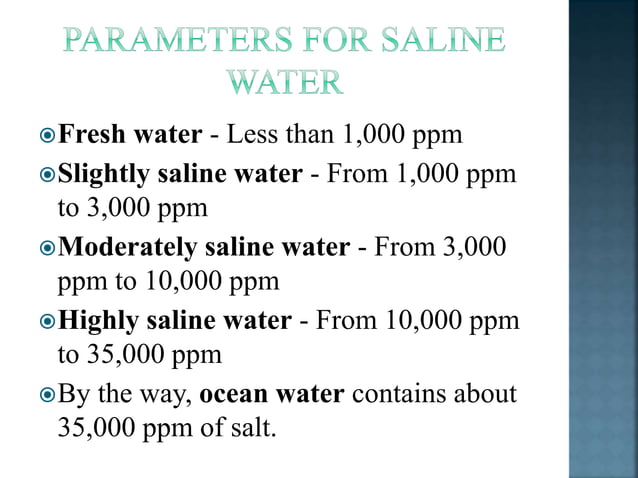 PARAMETERS FOR SALINE WATER

Fresh water - Less than 1,000 ppm

Slightly saline water - From 1,000 ppm to 3,000 ppm

Moderately saline water - From 3,000 ppm to 10,000 ppm

Highly saline water - From 10,000 ppm to 35,000 ppm

By the way, ocean water contains about 35,000 ppm of salt.